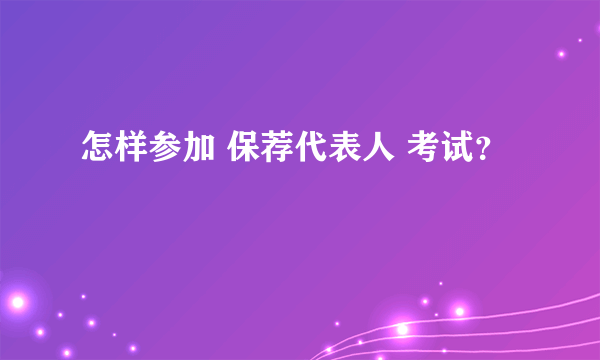 怎样参加 保荐代表人 考试?